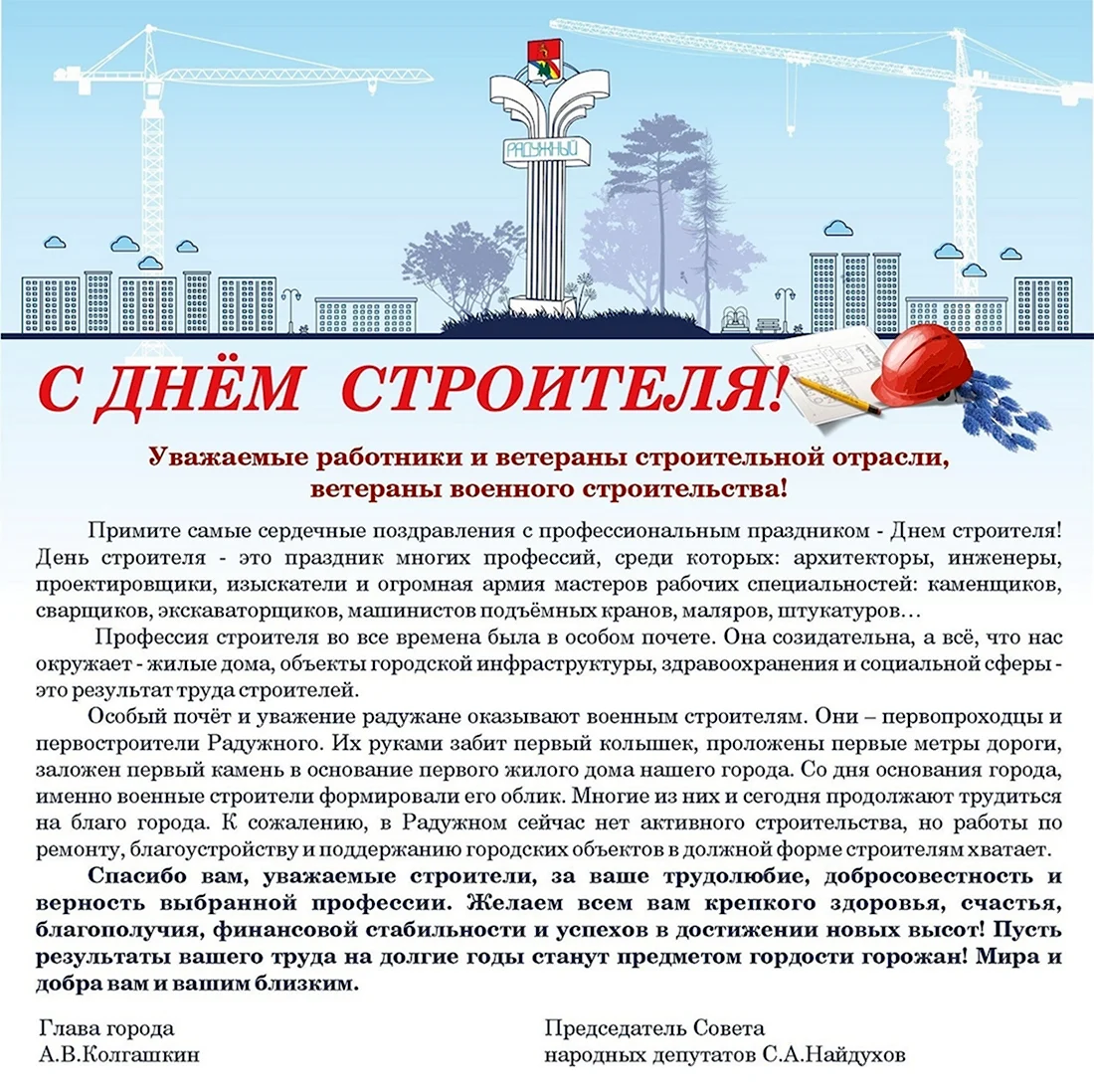 РАДУЖНЫЙ

С ДНЁМ СТРОИТЕЛЯ!

Уважаемые работники и ветераны строительной отрасли, ветераны военного строительства!

Примите самые сердечные поздравления с профессиональным праздником - Днем строителя! День строителя - это праздник многих профессий, среди которых: архитекторы, инженеры, проектировщики, изыскатели и огромная армия мастеров рабочих специальностей: каменщиков, сварщиков, экскаваторщиков, машинистов подъёмных кранов, маляров, штукатуров…

Профессия строителя во все времена была в особом почете. Она созидательна, а всё, что нас окружает - жилые дома, объекты городской инфраструктуры, здравоохранения и социальной сферы - это результат труда строителей.

Особый почёт и уважение радужане оказывают военным строителям. Они – первопроходцы и первостроители Радужного. Их руками забит первый колышек, проложены первые метры дороги, заложен первый камень в основание первого жилого дома нашего города. Со дня основания города, именно военные строители формировали его облик. Многие из них и сегодня продолжают трудиться на благо города. К сожалению, в Радужном сейчас нет активного строительства, но работы по ремонту, благоустройству и поддержанию городских объектов в должной форме строителям хватает.

Спасибо вам, уважаемые строители, за ваше трудолюбие, добросовестность и верность выбранной профессии. Желаем всем вам крепкого здоровья, счастья, благополучия, финансовой стабильности и успехов в достижении новых высот! Пусть результаты вашего труда на долгие годы станут предметом гордости горожан! Мира и добра вам и вашим близким.

Глава города
А.В.Колгашкин

Председатель Совета
народных депутатов С.А.Найдухов